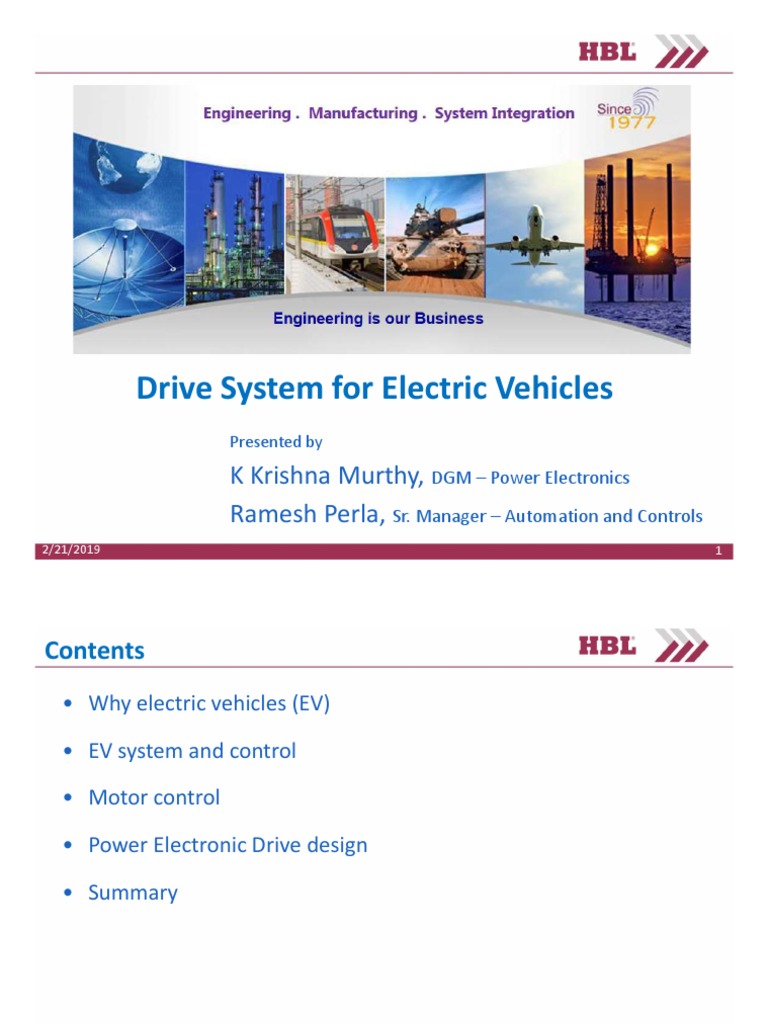 HBL

Engineering . Manufacturing . System Integration

Since 1977

Engineering is our Business

Drive System for Electric Vehicles

Presented by

K Krishna Murthy, DGM – Power Electronics

Ramesh Perla, Sr. Manager – Automation and Controls

2/21/2019

1

Contents

HBL

• Why electric vehicles (EV)

• EV system and control

• Motor control

• Power Electronic Drive design

• Summary